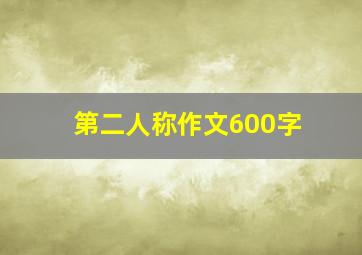 第二人称作文600字